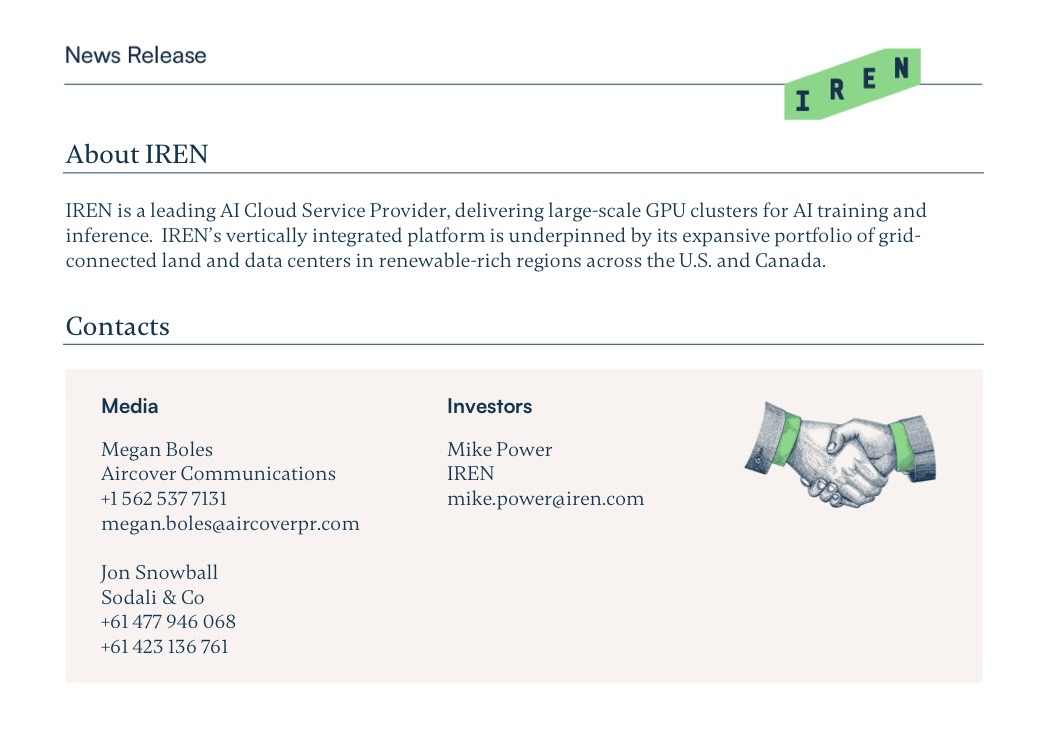 News Release

IREN

About IREN

IREN is a leading AI Cloud Service Provider, delivering large-scale GPU clusters for AI training and inference. IREN's vertically integrated platform is underpinned by its expansive portfolio of grid-connected land and data centers in renewable-rich regions across the U.S. and Canada.

Contacts

Media

Megan Boles
Aircover Communications
+1 562 537 7131
megan.boles@aircoverpr.com

Jon Snowball
Sodali & Co
+61 477 946 068
+61 423 136 761

Investors

Mike Power
IREN
mike.power@iren.com